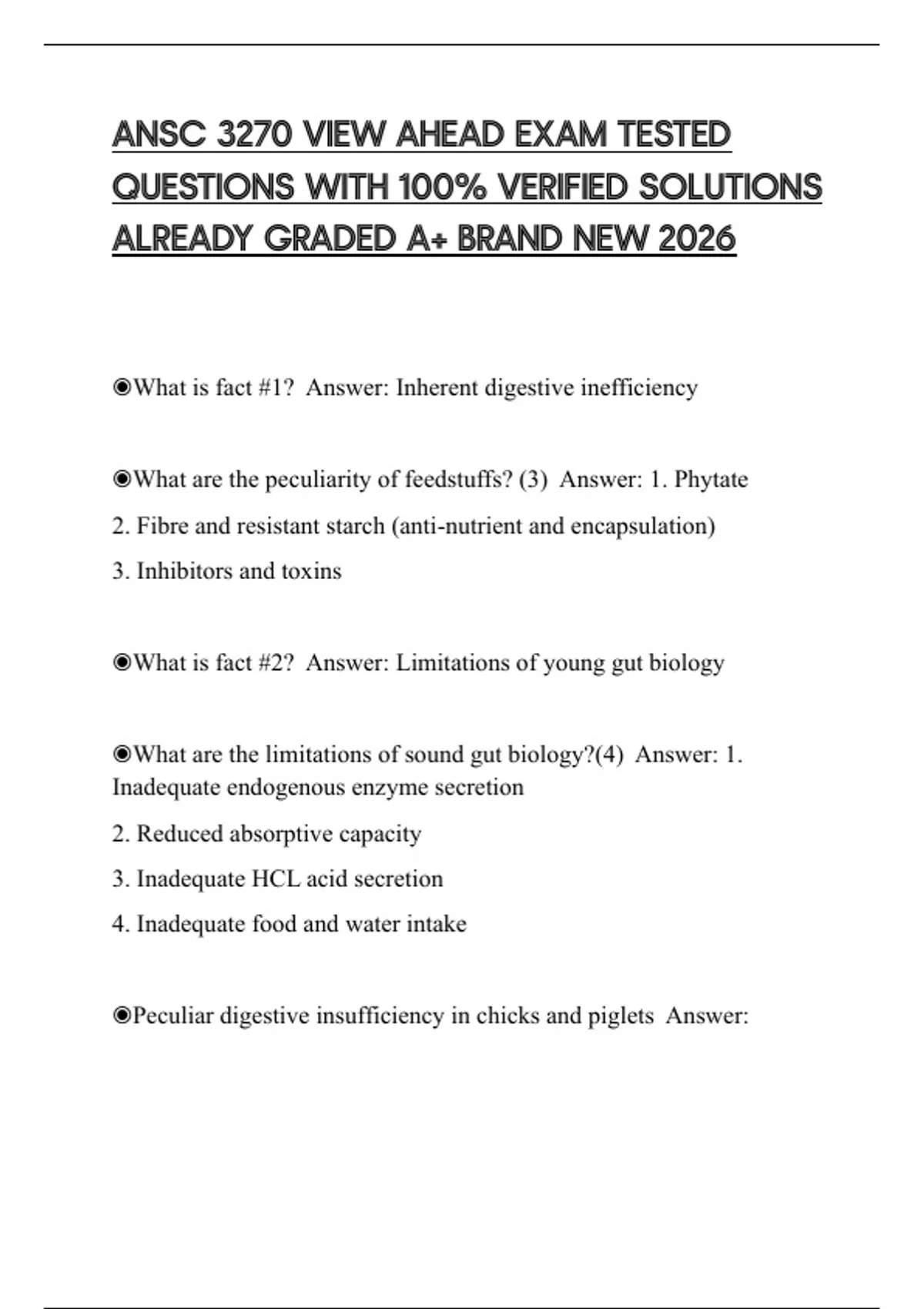 ANSC 3270 VIEW AHEAD EXAM TESTED QUESTIONS WITH 100% VERIFIED SOLUTIONS ALREADY GRADED A+ BRAND NEW 2026

◉What is fact #1? Answer: Inherent digestive inefficiency

◉What are the peculiarity of feedstuffs? (3) Answer: 1. Phytate

2. Fibre and resistant starch (anti-nutrient and encapsulation)

3. Inhibitors and toxins

◉What is fact #2? Answer: Limitations of young gut biology

◉What are the limitations of sound gut biology?(4) Answer: 1. Inadequate endogenous enzyme secretion

2. Reduced absorptive capacity

3. Inadequate HCL acid secretion

4. Inadequate food and water intake

◉Peculiar digestive insufficiency in chicks and piglets Answer: